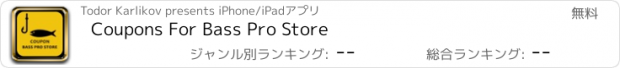 COUPON
BASS PRO STORE

Todor Karlikov presents iPhone/iPadアプリ

無料

Coupons For Bass Pro Store

ジャンル別ランキング: --

総合ランキング: --